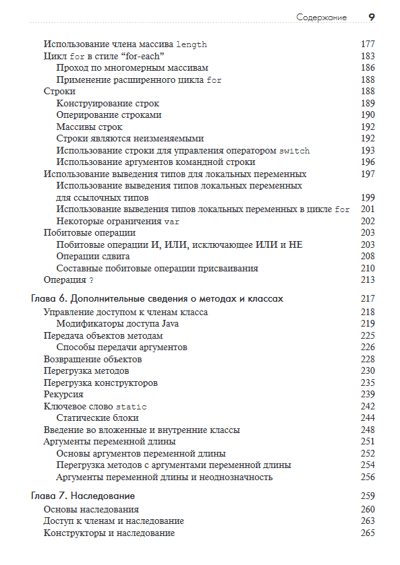 Содержание 9

Использование члена массива length 177
Цикл for в стиле "for-each" 183
Проход по многомерным массивам 186
Применение расширенного цикла for 188
Строки 188
Конструирование строк 189
Оперирование строками 190
Массивы строк 192
Строки являются неизменяемыми 192
Использование строки для управления оператором switch 193
Использование аргументов командной строки 196
Использование выведения типов для локальных переменных 197
Использование выведения типов локальных переменных для ссылочных типов 199
Использование выведения типов локальных переменных в цикле for 201
Некоторые ограничения var 202
Побитовые операции 203
Побитовые операции И, ИЛИ, исключающее ИЛИ и НЕ 203
Операции сдвига 208
Составные побитовые операции присваивания 210
Операция ? 213

Глава 6. Дополнительные сведения о методах и классах 217
Управление доступом к членам класса 218
Модификаторы доступа Java 219
Передача объектов методам 225
Способы передачи аргументов 226
Возвращение объектов 228
Перегрузка методов 230
Перегрузка конструкторов 235
Рекурсия 239
Ключевое слово static 242
Статические блоки 244
Введение во вложенные и внутренние классы 248
Аргументы переменной длины 251
Основы аргументов переменной длины 252
Перегрузка методов с аргументами переменной длины 254
Аргументы переменной длины и неоднозначность 256

Глава 7. Наследование 259
Основы наследования 260
Доступ к членам и наследование 263
Конструкторы и наследование 265